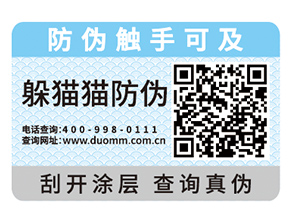 防伪触手可及

躲猫猫防伪

电话查询:400-998-0111
查询网址:www.duomm.com.cn

刮开涂层 查询真伪